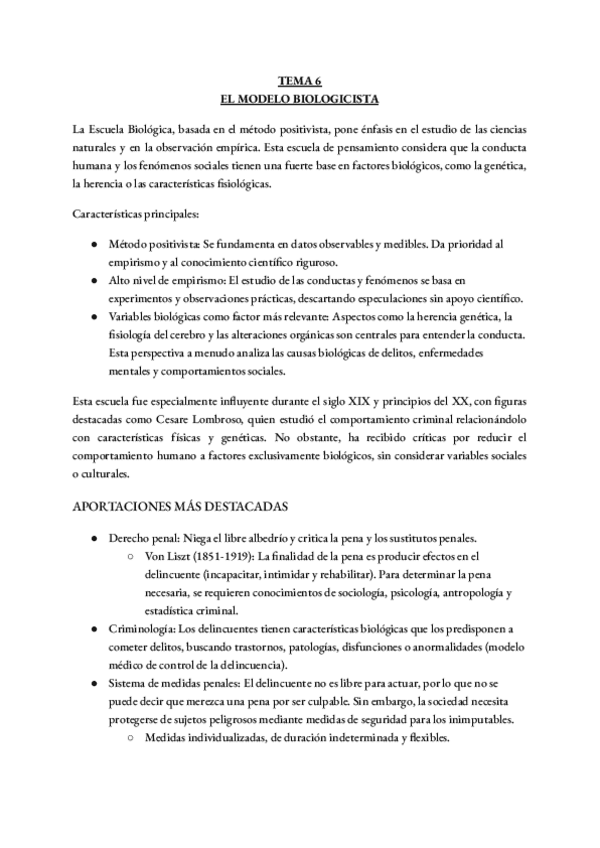 TEMA 6
EL MODELO BIOLOGICISTA

La Escuela Biológica, basada en el método positivista, pone énfasis en el estudio de las ciencias naturales y en la observación empírica. Esta escuela de pensamiento considera que la conducta humana y los fenómenos sociales tienen una fuerte base en factores biológicos, como la genética, la herencia o las características fisiológicas.

Características principales:

● Método positivista: Se fundamenta en datos observables y medibles. Da prioridad al empirismo y al conocimiento científico riguroso.
● Alto nivel de empirismo: El estudio de las conductas y fenómenos se basa en experimentos y observaciones prácticas, descartando especulaciones sin apoyo científico.
● Variables biológicas como factor más relevante: Aspectos como la herencia genética, la fisiología del cerebro y las alteraciones orgánicas son centrales para entender la conducta. Esta perspectiva a menudo analiza las causas biológicas de delitos, enfermedades mentales y comportamientos sociales.

Esta escuela fue especialmente influyente durante el siglo XIX y principios del XX, con figuras destacadas como Cesare Lombroso, quien estudió el comportamiento criminal relacionándolo con características físicas y genéticas. No obstante, ha recibido críticas por reducir el comportamiento humano a factores exclusivamente biológicos, sin considerar variables sociales o culturales.

APORTACIONES MÁS DESTACADAS

● Derecho penal: Niega el libre albedrío y critica la pena y los sustitutos penales.
○ Von Liszt (1851-1919): La finalidad de la pena es producir efectos en el delincuente (incapacitar, intimidar y rehabilitar). Para determinar la pena necesaria, se requieren conocimientos de sociología, psicología, antropología y estadística criminal.
● Criminología: Los delincuentes tienen características biológicas que los predisponen a cometer delitos, buscando trastornos, patologías, disfunciones o anormalidades (modelo médico de control de la delincuencia).
● Sistema de medidas penales: El delincuente no es libre para actuar, por lo que no se puede decir que merezca una pena por ser culpable. Sin embargo, la sociedad necesita protegerse de sujetos peligrosos mediante medidas de seguridad para los inimputables.
○ Medidas individualizadas, de duración indeterminada y flexibles.